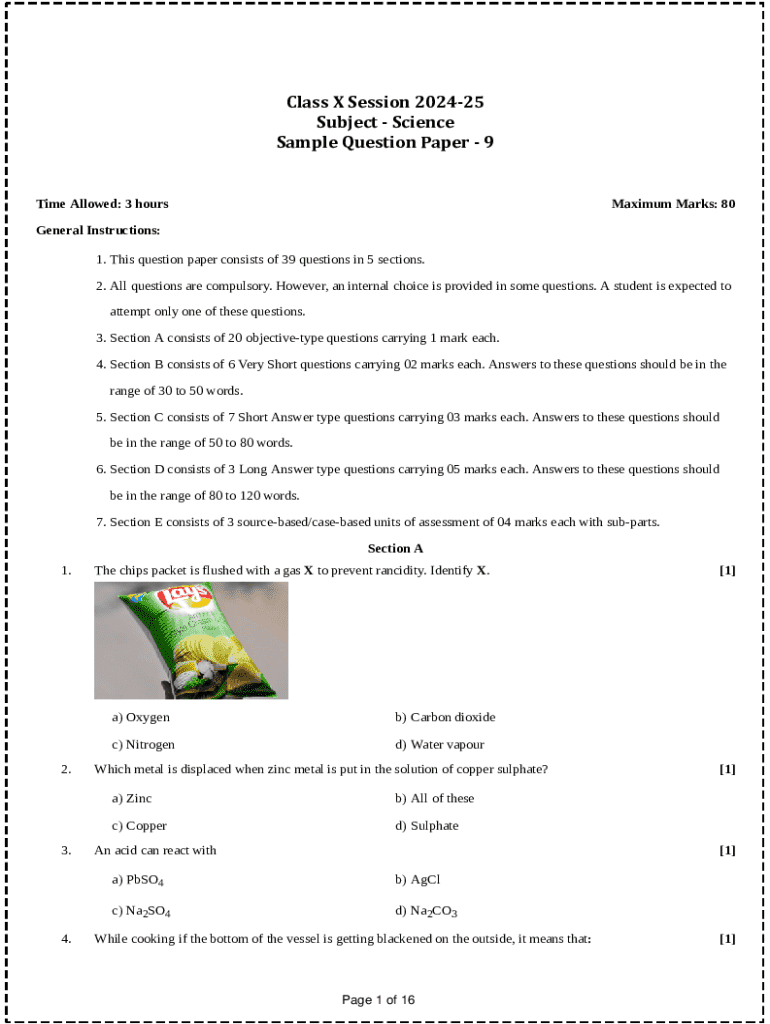 Class X Session 2024-25
Subject - Science
Sample Question Paper - 9

Time Allowed: 3 hours

Maximum Marks: 80

General Instructions:

1. This question paper consists of 39 questions in 5 sections.

2. All questions are compulsory. However, an internal choice is provided in some questions. A student is expected to attempt only one of these questions.

3. Section A consists of 20 objective-type questions carrying 1 mark each.

4. Section B consists of 6 Very Short questions carrying 02 marks each. Answers to these questions should be in the range of 30 to 50 words.

5. Section C consists of 7 Short Answer type questions carrying 03 marks each. Answers to these questions should be in the range of 50 to 80 words.

6. Section D consists of 3 Long Answer type questions carrying 05 marks each. Answers to these questions should be in the range of 80 to 120 words.

7. Section E consists of 3 source-based/case-based units of assessment of 04 marks each with sub-parts.

Section A

1. The chips packet is flushed with a gas **X** to prevent rancidity. Identify **X**. [1]

Lay's

a) Oxygen

b) Carbon dioxide

c) Nitrogen

d) Water vapour

2. Which metal is displaced when zinc metal is put in the solution of copper sulphate? [1]

a) Zinc

b) All of these

c) Copper

d) Sulphate

3. An acid can react with [1]

a) $PbSO_4$

b) AgCl

c) $Na_2SO_4$

d) $Na_2CO_3$

4. While cooking if the bottom of the vessel is getting blackened on the outside, it means that: [1]

Page 1 of 16